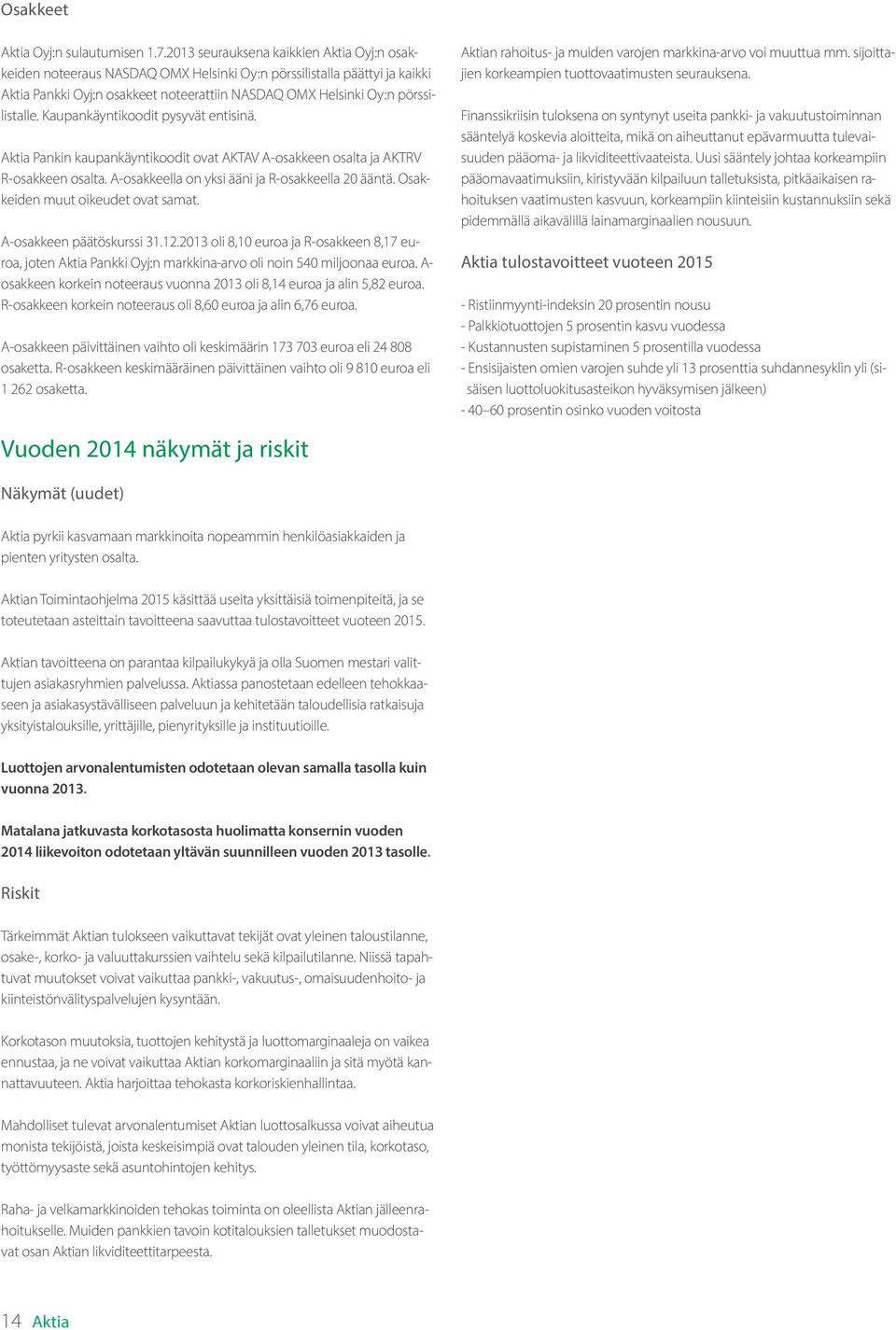 Osakkeet

Aktia Oyj:n sulautumisen 1.7.2013 seurauksena kaikkien Aktia Oyj:n osakkeiden noteeraus NASDAQ OMX Helsinki Oy:n pörssilistalla päättyi ja kaikki Aktia Pankki Oyj:n osakkeet noteerattiin NASDAQ OMX Helsinki Oy:n pörssilistalle. Kaupankäyntikoodit pysyvät entisinä.

Aktia Pankin kaupankäyntikoodit ovat AKTAV A-osakkeen osalta ja AKTRV R-osakkeen osalta. A-osakkeella on yksi ääni ja R-osakkeella 20 ääntä. Osakkeiden muut oikeudet ovat samat.

A-osakkeen päätöskurssi 31.12.2013 oli 8,10 euroa ja R-osakkeen 8,17 euroa, joten Aktia Pankki Oyj:n markkina-arvo oli noin 540 miljoonaa euroa. A-osakkeen korkein noteeraus vuonna 2013 oli 8,14 euroa ja alin 5,82 euroa. R-osakkeen korkein noteeraus oli 8,60 euroa ja alin 6,76 euroa.

A-osakkeen päivittäinen vaihto oli keskimäärin 173 703 euroa eli 24 808 osaketta. R-osakkeen keskimääräinen päivittäinen vaihto oli 9 810 euroa eli 1 262 osaketta.

Vuoden 2014 näkymät ja riskit

Näkymät (uudet)

Aktia pyrkii kasvamaan markkinoita nopeammin henkilöasiakkaiden ja pienten yritysten osalta.

Aktian Toimintaohjelma 2015 käsittää useita yksittäisiä toimenpiteitä, ja se toteutetaan asteittain tavoitteena saavuttaa tulostavoitteet vuoteen 2015.

Aktian tavoitteena on parantaa kilpailukykyä ja olla Suomen mestari valittujen asiakasryhmien palvelussa. Aktiassa panostetaan edelleen tehokkaaseen ja asiakasystävälliseen palveluun ja kehitetään taloudellisia ratkaisuja yksityistalouksille, yrittäjille, pienyrityksille ja instituutioille.

Luottojen arvonalentumisten odotetaan olevan samalla tasolla kuin vuonna 2013.

Matalana jatkuvasta korkotasosta huolimatta konsernin vuoden 2014 liikevoiton odotetaan yltävän suunnilleen vuoden 2013 tasolle.

Riskit

Tärkeimmät Aktian tulokseen vaikuttavat tekijät ovat yleinen taloustilanne, osake-, korko- ja valuuttakurssien vaihtelu sekä kilpailutilanne. Niissä tapahtuvat muutokset voivat vaikuttaa pankki-, vakuutus-, omaisuudenhoito- ja kiinteistönvälityspalvelujen kysyntään.

Korkotason muutoksia, tuottojen kehitystä ja luottomarginaaleja on vaikea ennustaa, ja ne voivat vaikuttaa Aktian korkomarginaaliin ja sitä myötä kannattavuuteen. Aktia harjoittaa tehokasta korkoriskienhallintaa.

Mahdolliset tulevat arvonalentumiset Aktian luottosalkussa voivat aiheutua monista tekijöistä, joista keskeisimpiä ovat talouden yleinen tila, korkotaso, työttömyysaste sekä asuntohintojen kehitys.

Raha- ja velkamarkkinoiden tehokas toiminta on oleellista Aktian jälleenrahoitukselle. Muiden pankkien tavoin kotitalouksien talletukset muodostavat osan Aktian likviditeettitarpeesta.

Aktian rahoitus- ja muiden varojen markkina-arvo voi muuttua mm. sijoittajien korkeampien tuottovaatimusten seurauksena.

Finanssikriisin tuloksena on syntynyt useita pankki- ja vakuutustoiminnan sääntelyä koskevia aloitteita, mikä on aiheuttanut epävarmuutta tulevaisuuden pääoma- ja likviditeettivaateista. Uusi sääntely johtaa korkeampiin pääomavaatimuksiin, kiristyvään kilpailuun talletuksista, pitkäaikaisen rahoituksen vaatimusten kasvuun, korkeampiin kiinteisiin kustannuksiin sekä pidemmällä aikavälillä lainamarginaalien nousuun.

Aktia tulostavoitteet vuoteen 2015

- Ristiinmyynti-indeksin 20 prosentin nousu
- Palkkiotuottojen 5 prosentin kasvu vuodessa
- Kustannusten supistaminen 5 prosentilla vuodessa
- Ensisijaisten omien varojen suhde yli 13 prosenttia suhdannesyklin yli (sisäisen luottoluokitusasteikon hyväksymisen jälkeen)
- 40–60 prosentin osinko vuoden voitosta

14 Aktia